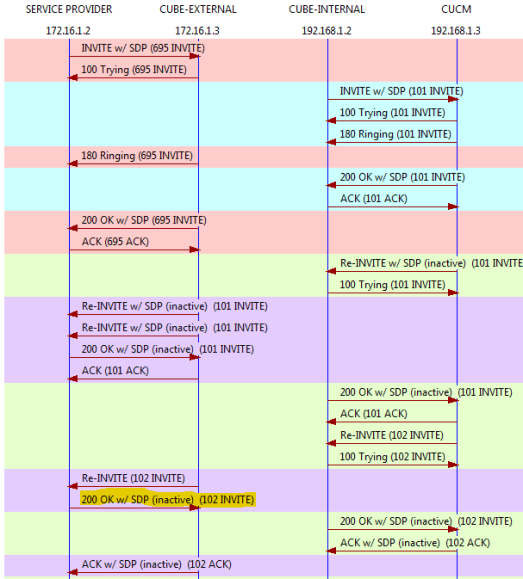 SERVICE PROVIDER
172.16.1.2

CUBE-EXTERNAL
172.16.1.3

CUBE-INTERNAL
192.168.1.2

CUCM
192.168.1.3

INVITE w/ SDP (695 INVITE)
100 Trying (695 INVITE)
INVITE w/ SDP (101 INVITE)
100 Trying (101 INVITE)
180 Ringing (101 INVITE)
180 Ringing (695 INVITE)
200 OK w/ SDP (101 INVITE)
ACK (101 ACK)
200 OK w/ SDP (695 INVITE)
ACK (695 ACK)
Re-INVITE w/ SDP (inactive) (101 INVITE
100 Trying (101 INVITE)
Re-INVITE w/ SDP (inactive) (101 INVITE)
Re-INVITE w/ SDP (inactive) (101 INVITE)
200 OK w/ SDP (inactive) (101 INVITE)
ACK (101 ACK)
200 OK w/ SDP (inactive) (101 INVITE)
ACK (101 ACK)
Re-INVITE (102 INVITE)
100 Trying (102 INVITE)
Re-INVITE (102 INVITE)
200 OK w/ SDP (inactive) (102 INVITE)
200 OK w/ SDP (inactive) (102 INVITE)
ACK w/ SDP (inactive) (102 ACK)
ACK w/ SDP (inactive) (102 ACK)